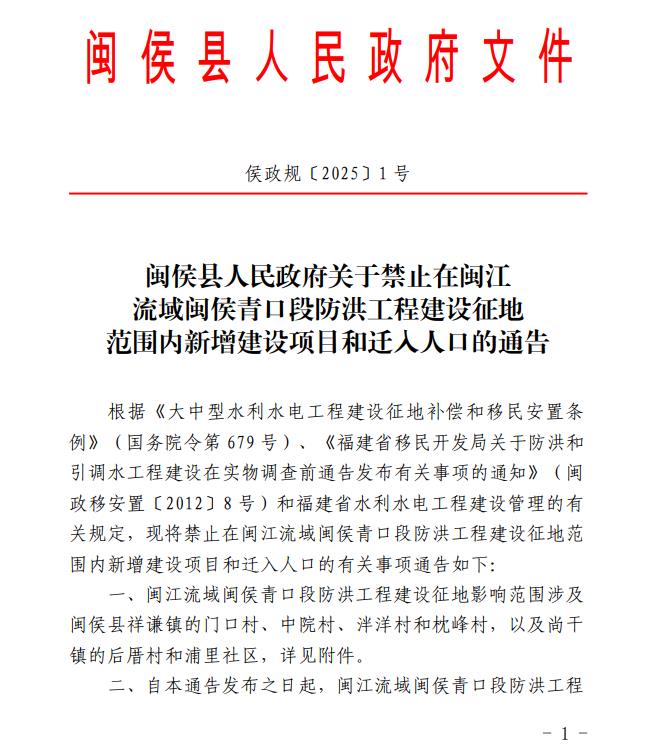 闽侯县人民政府文件

侯政规〔2025〕1号

闽侯县人民政府关于禁止在闽江流域闽侯青口段防洪工程建设征地范围内新增建设项目和迁入人口的通告

根据《大中型水利水电工程建设征地补偿和移民安置条例》（国务院令第679号）、《福建省移民开发局关于防洪和引调水工程建设在实物调查前通告发布有关事项的通知》（闽政移安置〔2012〕8号）和福建省水利水电工程建设管理的有关规定，现将禁止在闽江流域闽侯青口段防洪工程建设征地范围内新增建设项目和迁入人口的有关事项通告如下：

一、闽江流域闽侯青口段防洪工程建设征地影响范围涉及闽侯县祥谦镇的门口村、中院村、泮洋村和枕峰村，以及尚干镇的后厝村和浦里社区，详见附件。

二、自本通告发布之日起，闽江流域闽侯青口段防洪工程

－1－